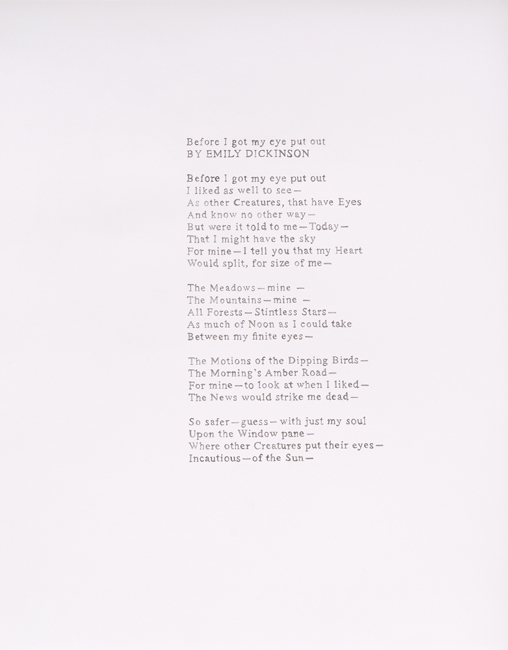 Before I got my eye put out
BY EMILY DICKINSON

Before I got my eye put out
I liked as well to see—
As other Creatures, that have Eyes
And know no other way—
But were it told to me—Today—
That I might have the sky
For mine—I tell you that my Heart
Would split, for size of me—

The Meadows—mine —
The Mountains—mine —
All Forests—Stintless Stars—
As much of Noon as I could take
Between my finite eyes—

The Motions of the Dipping Birds—
The Morning's Amber Road—
For mine—to look at when I liked—
The News would strike me dead—

So safer—guess—with just my soul
Upon the Window pane—
Where other Creatures put their eyes—
Incautious—of the Sun—